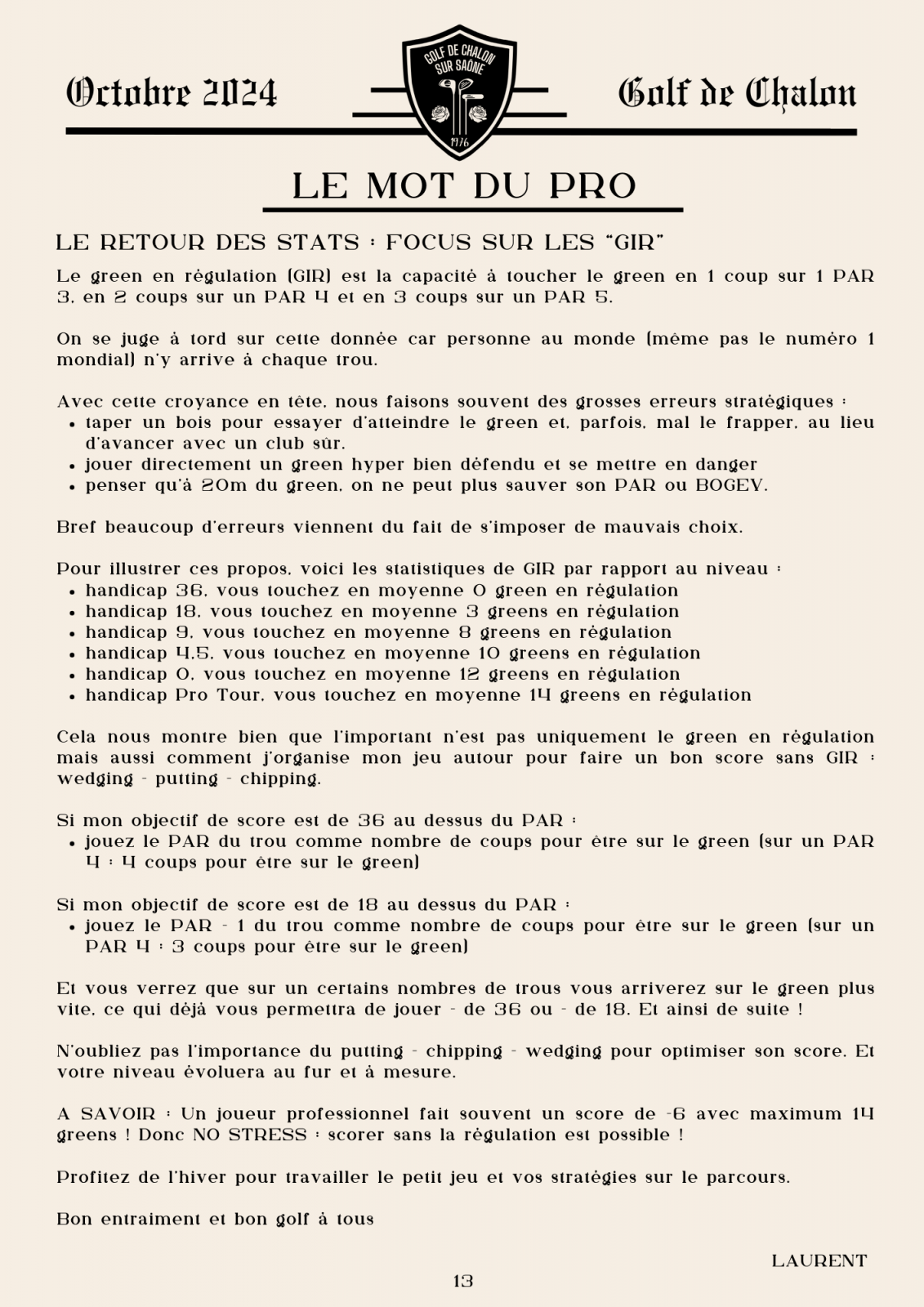 Octobre 2024

GOLF DE CHALON SUR SAÔNE
1976

Golf de Chalon

LE MOT DU PRO

LE RETOUR DES STATS : FOCUS SUR LES "GIR"

Le green en régulation (GIR) est la capacité à toucher le green en 1 coup sur 1 PAR 3, en 2 coups sur un PAR 4 et en 3 coups sur un PAR 5.

On se juge à tord sur cette donnée car personne au monde (même pas le numéro 1 mondial) n'y arrive à chaque trou.

Avec cette croyance en tête, nous faisons souvent des grosses erreurs stratégiques :
• taper un bois pour essayer d'atteindre le green et, parfois, mal le frapper, au lieu d'avancer avec un club sûr.
• jouer directement un green hyper bien défendu et se mettre en danger
• penser qu'à 20m du green, on ne peut plus sauver son PAR ou BOGEY.

Bref beaucoup d'erreurs viennent du fait de s'imposer de mauvais choix.

Pour illustrer ces propos, voici les statistiques de GIR par rapport au niveau :
• handicap 36, vous touchez en moyenne 0 green en régulation
• handicap 18, vous touchez en moyenne 3 greens en régulation
• handicap 9, vous touchez en moyenne 8 greens en régulation
• handicap 4,5, vous touchez en moyenne 10 greens en régulation
• handicap 0, vous touchez en moyenne 12 greens en régulation
• handicap Pro Tour, vous touchez en moyenne 14 greens en régulation

Cela nous montre bien que l'important n'est pas uniquement le green en régulation mais aussi comment j'organise mon jeu autour pour faire un bon score sans GIR : wedging - putting - chipping.

Si mon objectif de score est de 36 au dessus du PAR :
• jouez le PAR du trou comme nombre de coups pour être sur le green (sur un PAR 4 : 4 coups pour être sur le green)

Si mon objectif de score est de 18 au dessus du PAR :
• jouez le PAR - 1 du trou comme nombre de coups pour être sur le green (sur un PAR 4 : 3 coups pour être sur le green)

Et vous verrez que sur un certains nombres de trous vous arriverez sur le green plus vite, ce qui déjà vous permettra de jouer - de 36 ou - de 18. Et ainsi de suite !

N'oubliez pas l'importance du putting - chipping - wedging pour optimiser son score. Et votre niveau évoluera au fur et à mesure.

A SAVOIR : Un joueur professionnel fait souvent un score de -6 avec maximum 14 greens ! Donc NO STRESS : scorer sans la régulation est possible !

Profitez de l'hiver pour travailler le petit jeu et vos stratégies sur le parcours.

Bon entraiment et bon golf à tous

LAURENT

13